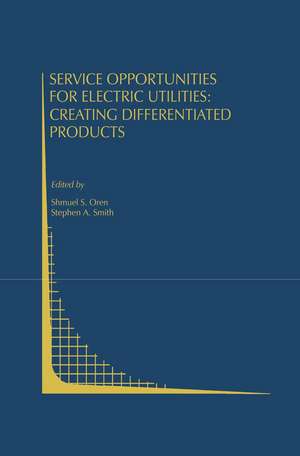 SERVICE OPPORTUNITIES FOR ELECTRIC UTILITIES: CREATING DIFFERENTIATED PRODUCTS

Edited by

Shmuel S. Oren
Stephen A. Smith